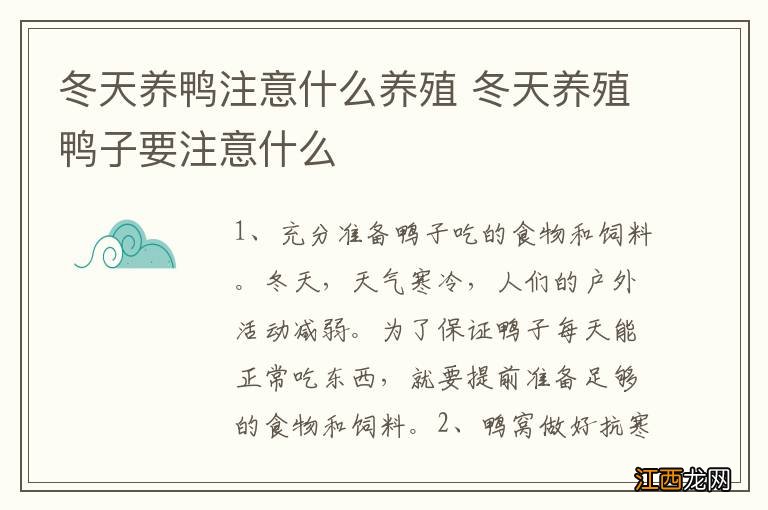 冬天养鸭注意什么养殖 冬天养殖鸭子要注意什么

1、充分准备鸭子吃的食物和饲料。冬天，天气寒冷，人们的户外活动减弱。为了保证鸭子每天能正常吃东西，就要提前准备足够的食物和饲料。2、鸭窝做好抗寒

江西龙网